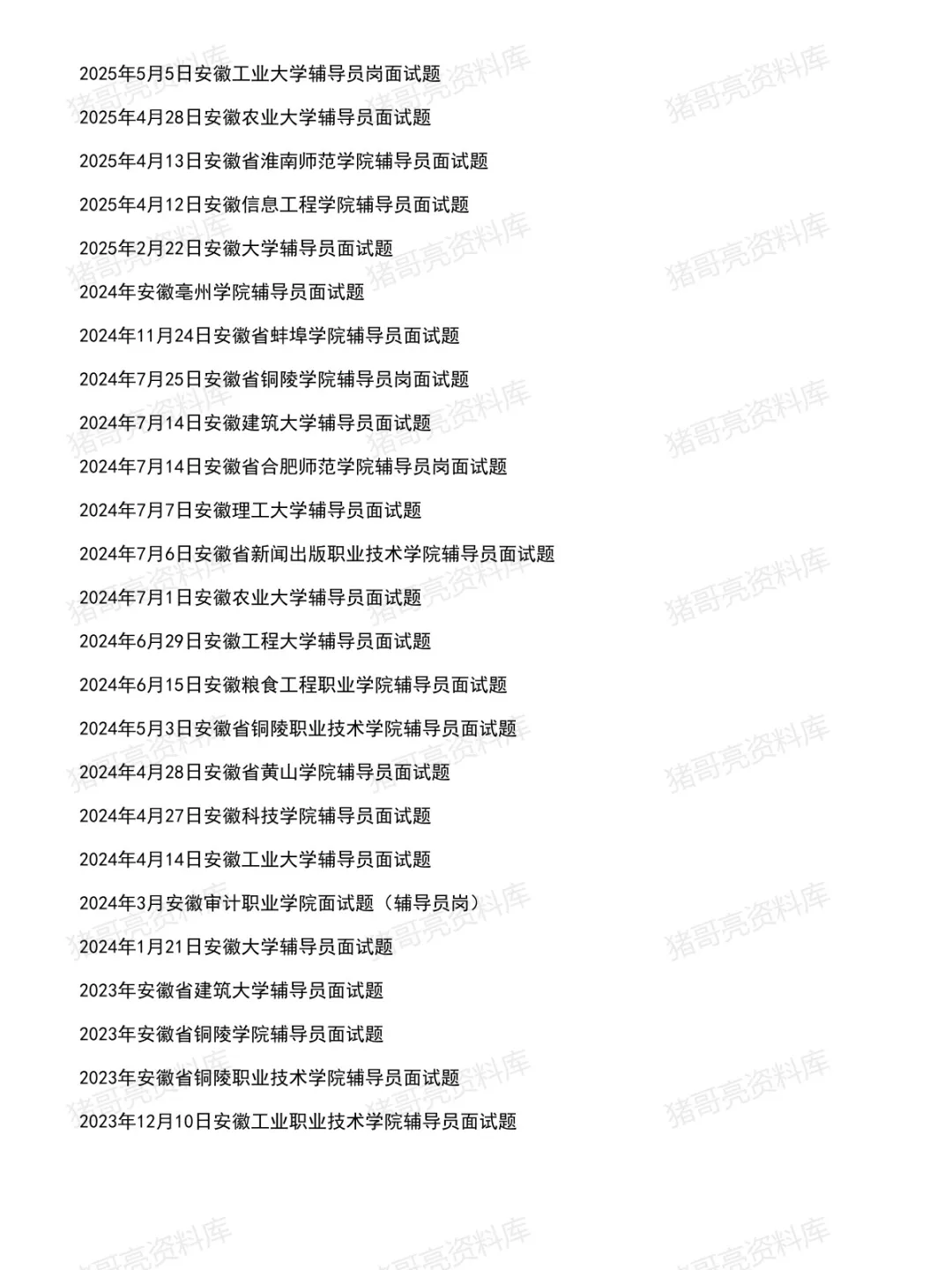 2025年5月5日安徽工业大学辅导员岗面试题

2025年4月28日安徽农业大学辅导员面试题

2025年4月13日安徽省淮南师范学院辅导员面试题

2025年4月12日安徽信息工程学院辅导员面试题

2025年2月22日安徽大学辅导员面试题

2024年安徽亳州学院辅导员面试题

2024年11月24日安徽省蚌埠学院辅导员面试题

2024年7月25日安徽省铜陵学院辅导员岗面试题

2024年7月14日安徽建筑大学辅导员面试题

2024年7月14日安徽省合肥师范学院辅导员岗面试题

2024年7月7日安徽理工大学辅导员面试题

2024年7月6日安徽省新闻出版职业技术学院辅导员面试题

2024年7月1日安徽农业大学辅导员面试题

2024年6月29日安徽工程大学辅导员面试题

2024年6月15日安徽粮食工程职业学院辅导员面试题

2024年5月3日安徽省铜陵职业技术学院辅导员面试题

2024年4月28日安徽省黄山学院辅导员面试题

2024年4月27日安徽科技学院辅导员面试题

2024年4月14日安徽工业大学辅导员面试题

2024年3月安徽审计职业学院面试题（辅导员岗）

2024年1月21日安徽大学辅导员面试题

2023年安徽省建筑大学辅导员面试题

2023年安徽省铜陵学院辅导员面试题

2023年安徽省铜陵职业技术学院辅导员面试题

2023年12月10日安徽工业职业技术学院辅导员面试题

猪哥亮资料库